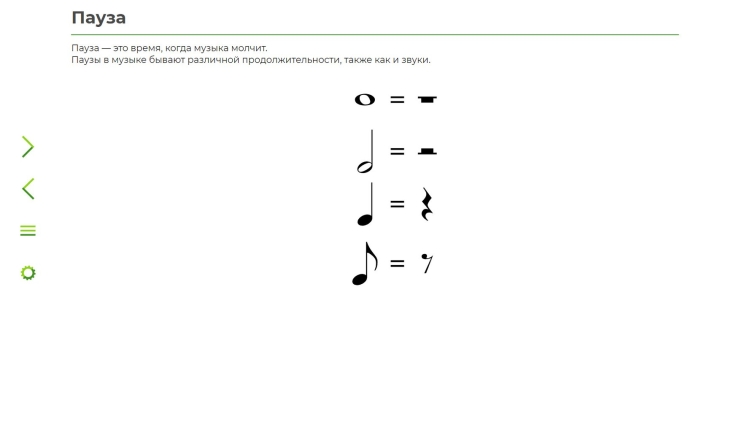 Пауза

Пауза — это время, когда музыка молчит.
Паузы в музыке бывают различной продолжительности, также как и звуки.

=
=
=
=